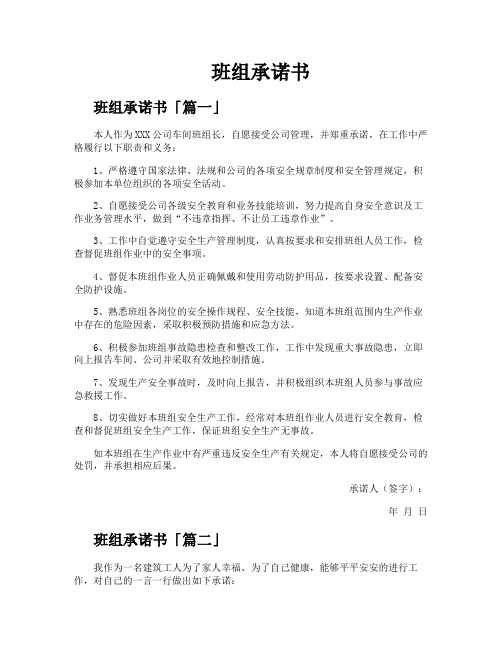 班组承诺书

班组承诺书「篇一」

本人作为XXX公司车间班组长，自愿接受公司管理，并郑重承诺，在工作中严格履行以下职责和义务：

1、严格遵守国家法律、法规和公司的各项安全规章制度和安全管理规定，积极参加本单位组织的各项安全活动。

2、自愿接受公司各级安全教育和业务技能培训，努力提高自身安全意识及工作业务管理水平，做到“不违章指挥、不让员工违章作业”。

3、工作中自觉遵守安全生产管理制度，认真按要求和安排班组人员工作，检查督促班组作业中的安全事项。

4、督促本班组作业人员正确佩戴和使用劳动防护用品，按要求设置、配备安全防护设施。

5、熟悉班组各岗位的安全操作规程、安全技能，知道本班组范围内生产作业中存在的危险因素，采取积极预防措施和应急方法。

6、积极参加班组事故隐患检查和整改工作，工作中发现重大事故隐患，立即向上报告车间、公司并采取有效地控制措施。

7、发现生产安全事故时，及时向上报告，并积极组织本班组人员参与事故应急救援工作。

8、切实做好本班组安全生产工作，经常对本班组作业人员进行安全教育，检查和督促班组安全生产工作，保证班组安全生产无事故。

如本班组在生产作业中有严重违反安全生产有关规定，本人将自愿接受公司的处罚，并承担相应后果。

承诺人（签字）：

年 月 日

班组承诺书「篇二」

我作为一名建筑工人为了家人幸福、为了自己健康，能够平平安安的进行工作，对自己的一言一行做出如下承诺：